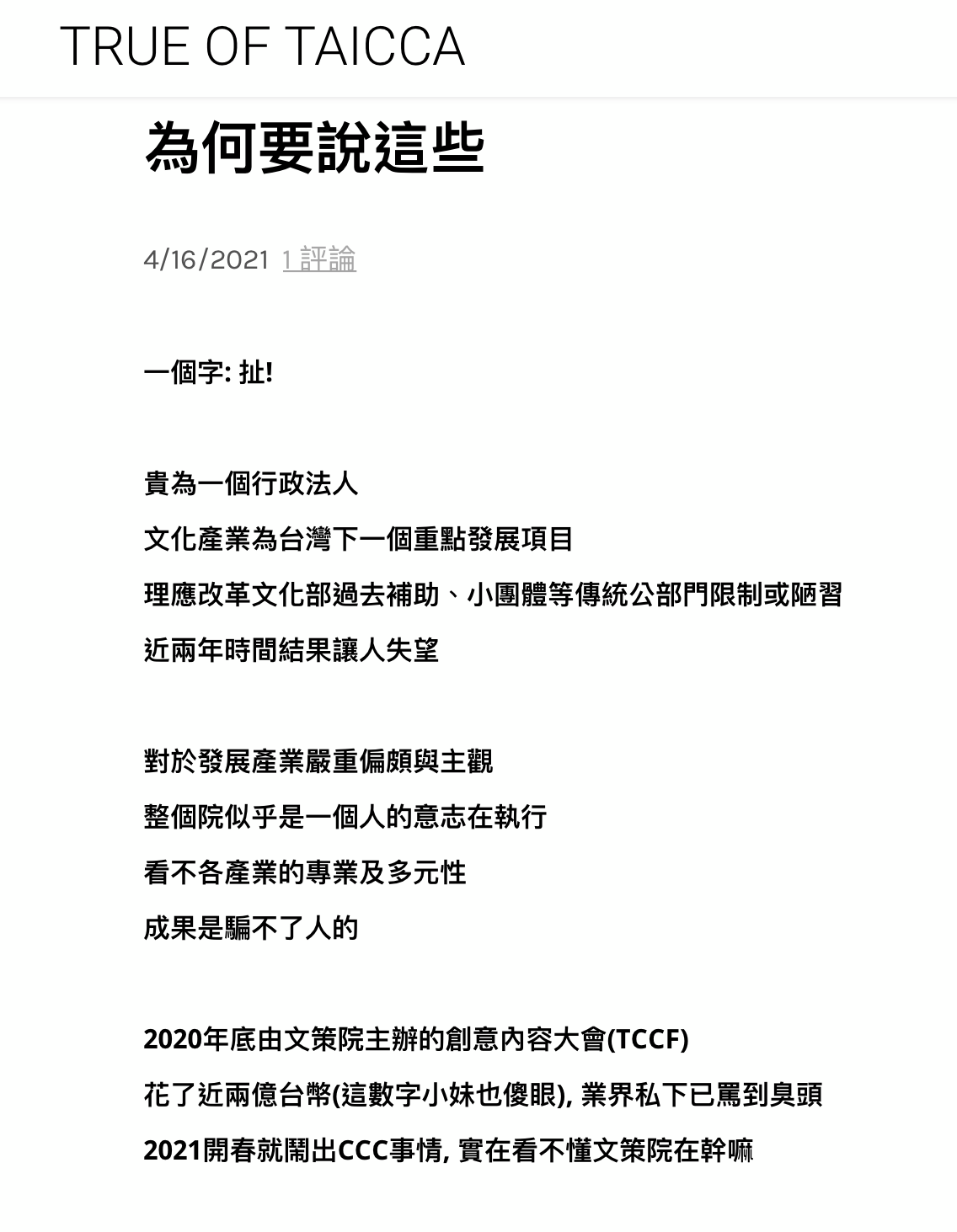 TRUE OF TAICCA

為何要說這些

4/16/2021 1 評論

一個字: 扯!

貴為一個行政法人
文化產業為台灣下一個重點發展項目
理應改革文化部過去補助、小團體等傳統公部門限制或陋習
近兩年時間結果讓人失望

對於發展產業嚴重偏頗與主觀
整個院似乎是一個人的意志在執行
看不各產業的專業及多元性
成果是騙不了人的

2020年底由文策院主辦的創意內容大會(TCCF)
花了近兩億台幣(這數字小妹也傻眼), 業界私下已罵到臭頭
2021開春就鬧出CCC事情, 實在看不懂文策院在幹嘛